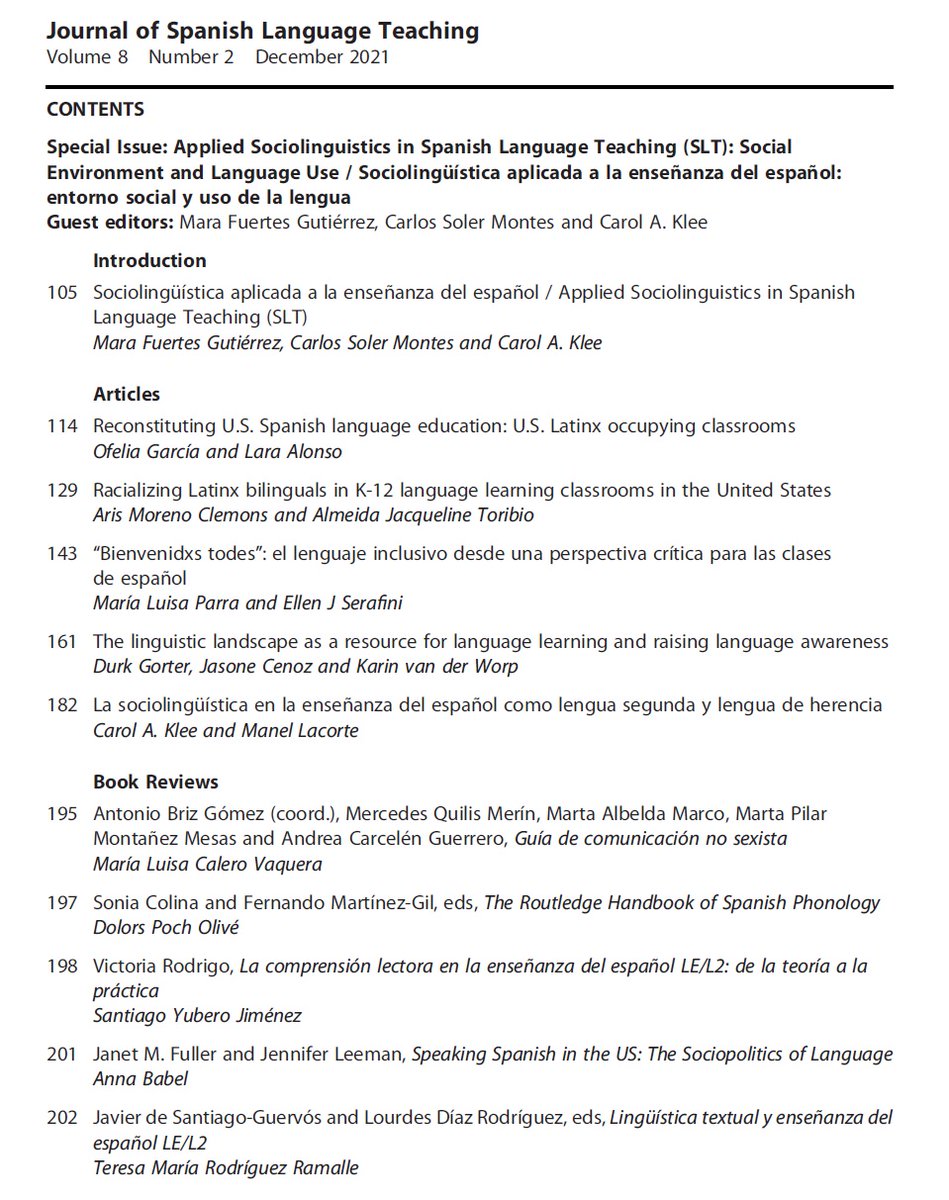 Journal of Spanish Language Teaching
Volume 8 Number 2 December 2021

CONTENTS

Special Issue: Applied Sociolinguistics in Spanish Language Teaching (SLT): Social Environment and Language Use / Sociolingüística aplicada a la enseñanza del español: entorno social y uso de la lengua
Guest editors: Mara Fuertes Gutiérrez, Carlos Soler Montes and Carol A. Klee

Introduction

105 Sociolingüística aplicada a la enseñanza del español / Applied Sociolinguistics in Spanish Language Teaching (SLT)
Mara Fuertes Gutiérrez, Carlos Soler Montes and Carol A. Klee

Articles

114 Reconstituting U.S. Spanish language education: U.S. Latinx occupying classrooms
Ofelia García and Lara Alonso

129 Racializing Latinx bilinguals in K-12 language learning classrooms in the United States
Aris Moreno Clemons and Almeida Jacqueline Toribio

143 "Bienvenidxs todes": el lenguaje inclusivo desde una perspectiva crítica para las clases de español
María Luisa Parra and Ellen J Serafini

161 The linguistic landscape as a resource for language learning and raising language awareness
Durk Gorter, Jasone Cenoz and Karin van der Worp

182 La sociolingüística en la enseñanza del español como lengua segunda y lengua de herencia
Carol A. Klee and Manel Lacorte

Book Reviews

195 Antonio Briz Gómez (coord.), Mercedes Quilis Merín, Marta Albelda Marco, Marta Pilar Montañez Mesas and Andrea Carcelén Guerrero, Guía de comunicación no sexista
María Luisa Calero Vaquera

197 Sonia Colina and Fernando Martínez-Gil, eds, The Routledge Handbook of Spanish Phonology
Dolors Poch Olivé

198 Victoria Rodrigo, La comprensión lectora en la enseñanza del español LE/L2: de la teoría a la práctica
Santiago Yubero Jiménez

201 Janet M. Fuller and Jennifer Leeman, Speaking Spanish in the US: The Sociopolitics of Language
Anna Babel

202 Javier de Santiago-Guervós and Lourdes Díaz Rodríguez, eds, Lingüística textual y enseñanza del español LE/L2
Teresa María Rodríguez Ramalle